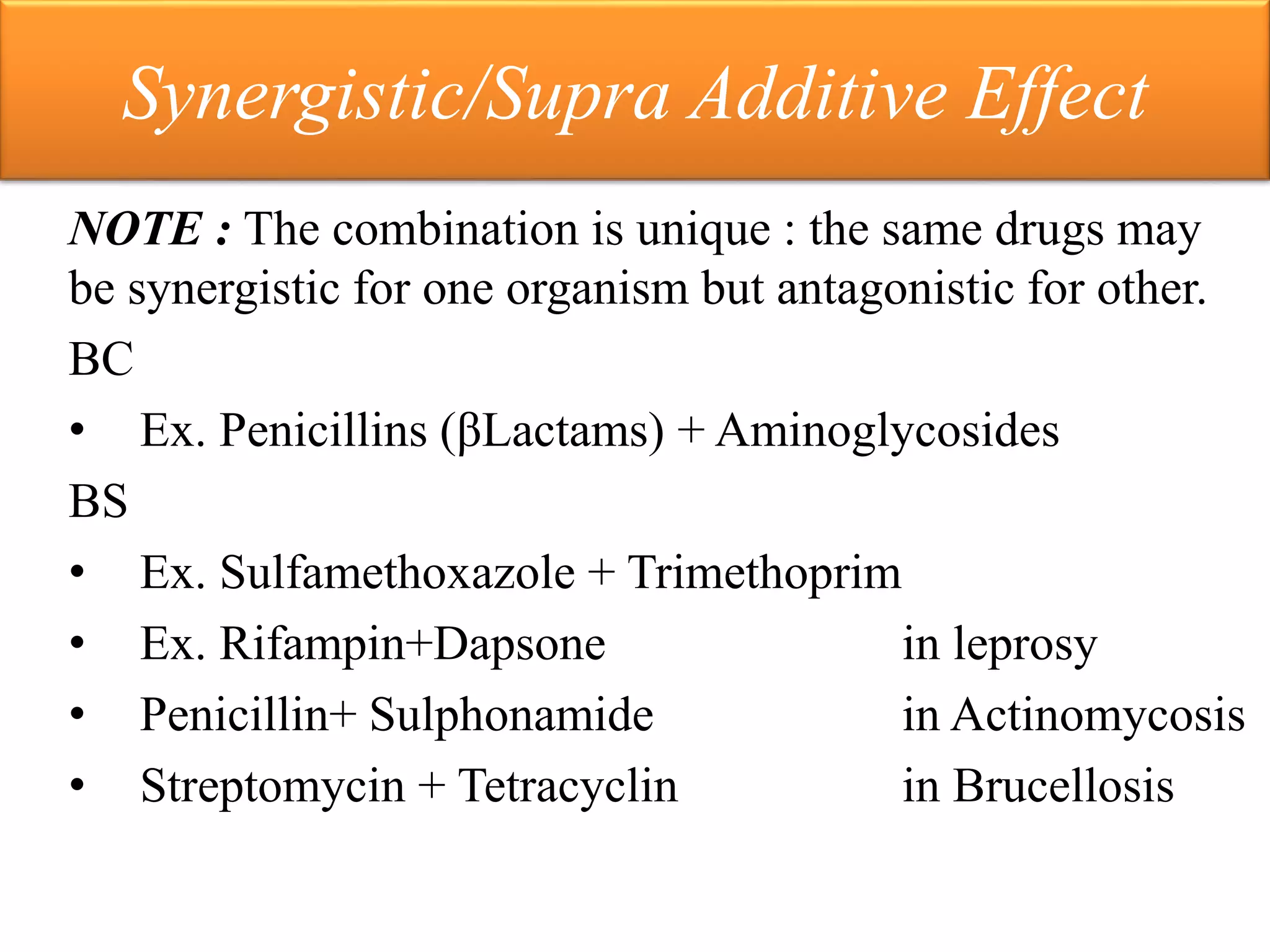 Synergistic/Supra Additive Effect

NOTE : The combination is unique : the same drugs may be synergistic for one organism but antagonistic for other.

BC

• Ex. Penicillins (βLactams) + Aminoglycosides

BS

• Ex. Sulfamethoxazole + Trimethoprim
• Ex. Rifampin+Dapsone in leprosy
• Penicillin+ Sulphonamide in Actinomycosis
• Streptomycin + Tetracyclin in Brucellosis